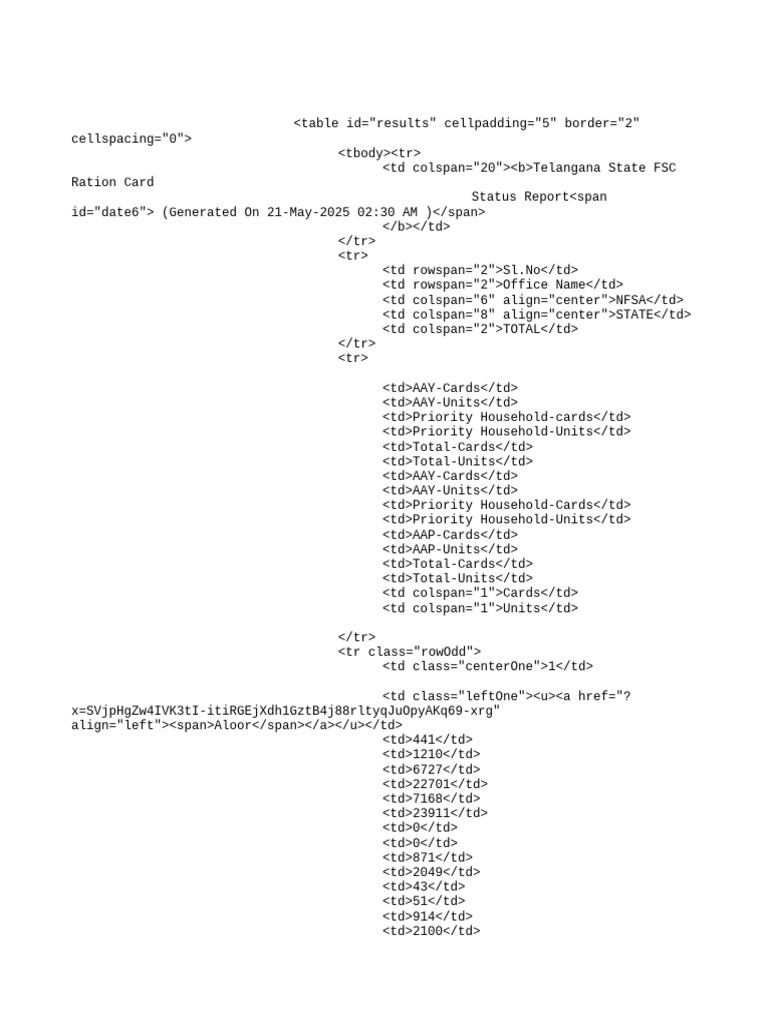 <table id="results" cellpadding="5" border="2" cellspacing="0">
<tbody><tr>
<td colspan="20"><b>Telangana State FSC Ration Card
Status Report<span id="date6"> (Generated On 21-May-2025 02:30 AM )</span>
</b></td>
</tr>
<tr>
<td rowspan="2">Sl.No</td>
<td rowspan="2">Office Name</td>
<td colspan="6" align="center">NFSA</td>
<td colspan="8" align="center">STATE</td>
<td colspan="2">TOTAL</td>
</tr>
<tr>

<td>AAY-Cards</td>
<td>AAY-Units</td>
<td>Priority Household-cards</td>
<td>Priority Household-Units</td>
<td>Total-Cards</td>
<td>Total-Units</td>
<td>AAY-Cards</td>
<td>AAY-Units</td>
<td>Priority Household-Cards</td>
<td>Priority Household-Units</td>
<td>AAP-Cards</td>
<td>AAP-Units</td>
<td>Total-Cards</td>
<td>Total-Units</td>
<td colspan="1">Cards</td>
<td colspan="1">Units</td>

</tr>
<tr class="rowOdd">
<td class="centerOne">1</td>

<td class="leftOne"><u><a href="?x=SVjpHgZw4IVK3tI-itiRGEjXdh1GztB4j88rltyqJuOpyAKq69-xrg" align="left"><span>Aloor</span></a></u></td>
<td>441</td>
<td>1210</td>
<td>6727</td>
<td>22701</td>
<td>7168</td>
<td>23911</td>
<td>0</td>
<td>0</td>
<td>871</td>
<td>2049</td>
<td>43</td>
<td>51</td>
<td>914</td>
<td>2100</td>